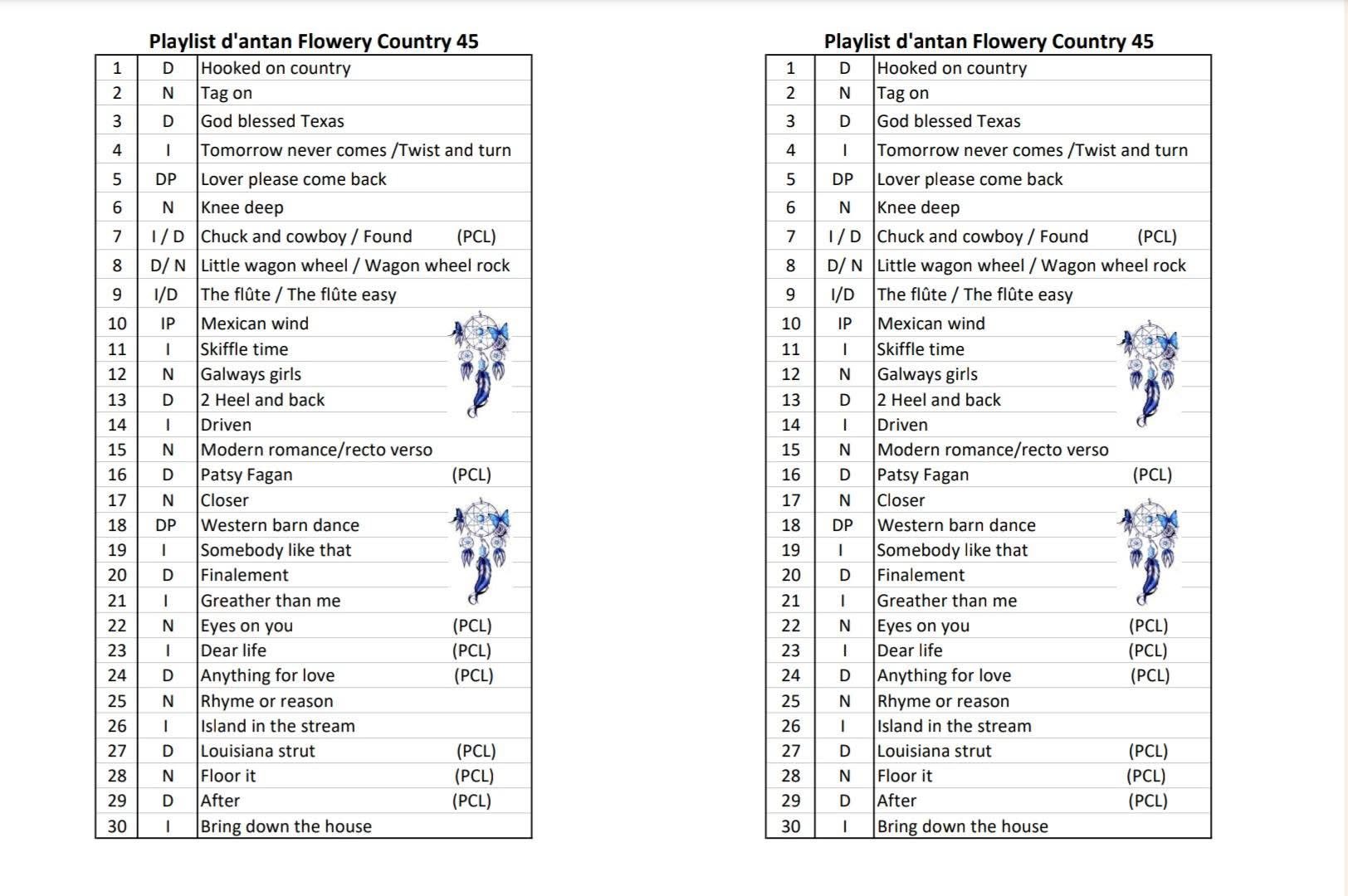 Playlist d'antan Flowery Country 45

| 1 | D | Hooked on country |
|---|---|---|
| 2 | N | Tag on |
| 3 | D | God blessed Texas |
| 4 | I | Tomorrow never comes /Twist and turn |
| 5 | DP | Lover please come back |
| 6 | N | Knee deep |
| 7 | I / D | Chuck and cowboy / Found (PCL) |
| 8 | D/ N | Little wagon wheel / Wagon wheel rock |
| 9 | I/D | The flûte / The flûte easy |
| 10 | IP | Mexican wind |
| 11 | I | Skiffle time |
| 12 | N | Galways girls |
| 13 | D | 2 Heel and back |
| 14 | I | Driven |
| 15 | N | Modern romance/recto verso |
| 16 | D | Patsy Fagan (PCL) |
| 17 | N | Closer |
| 18 | DP | Western barn dance |
| 19 | I | Somebody like that |
| 20 | D | Finalement |
| 21 | I | Greather than me |
| 22 | N | Eyes on you (PCL) |
| 23 | I | Dear life (PCL) |
| 24 | D | Anything for love (PCL) |
| 25 | N | Rhyme or reason |
| 26 | I | Island in the stream |
| 27 | D | Louisiana strut (PCL) |
| 28 | N | Floor it (PCL) |
| 29 | D | After (PCL) |
| 30 | I | Bring down the house |

Playlist d'antan Flowery Country 45

| 1 | D | Hooked on country |
|---|---|---|
| 2 | N | Tag on |
| 3 | D | God blessed Texas |
| 4 | I | Tomorrow never comes /Twist and turn |
| 5 | DP | Lover please come back |
| 6 | N | Knee deep |
| 7 | I / D | Chuck and cowboy / Found (PCL) |
| 8 | D/ N | Little wagon wheel / Wagon wheel rock |
| 9 | I/D | The flûte / The flûte easy |
| 10 | IP | Mexican wind |
| 11 | I | Skiffle time |
| 12 | N | Galways girls |
| 13 | D | 2 Heel and back |
| 14 | I | Driven |
| 15 | N | Modern romance/recto verso |
| 16 | D | Patsy Fagan (PCL) |
| 17 | N | Closer |
| 18 | DP | Western barn dance |
| 19 | I | Somebody like that |
| 20 | D | Finalement |
| 21 | I | Greather than me |
| 22 | N | Eyes on you (PCL) |
| 23 | I | Dear life (PCL) |
| 24 | D | Anything for love (PCL) |
| 25 | N | Rhyme or reason |
| 26 | I | Island in the stream |
| 27 | D | Louisiana strut (PCL) |
| 28 | N | Floor it (PCL) |
| 29 | D | After (PCL) |
| 30 | I | Bring down the house |